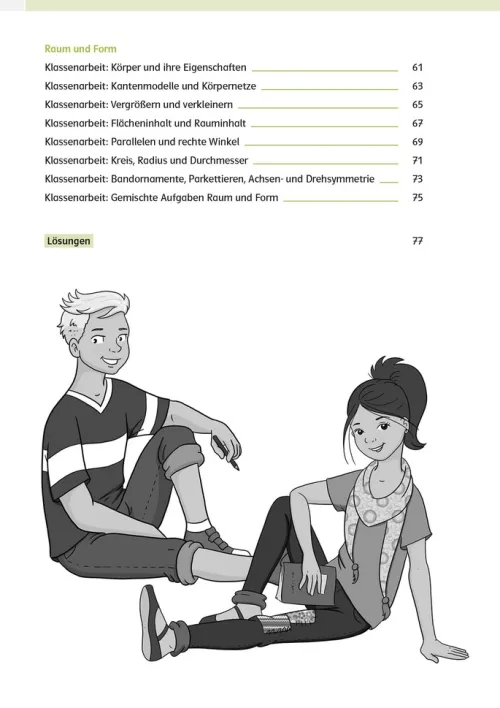 Raum und Form

Klassenarbeit: Körper und ihre Eigenschaften 61

Klassenarbeit: Kantenmodelle und Körpernetze 63

Klassenarbeit: Vergrößern und verkleinern 65

Klassenarbeit: Flächeninhalt und Rauminhalt 67

Klassenarbeit: Parallelen und rechte Winkel 69

Klassenarbeit: Kreis, Radius und Durchmesser 71

Klassenarbeit: Bandornamente, Parkettieren, Achsen- und Drehsymmetrie 73

Klassenarbeit: Gemischte Aufgaben Raum und Form 75

Lösungen 77